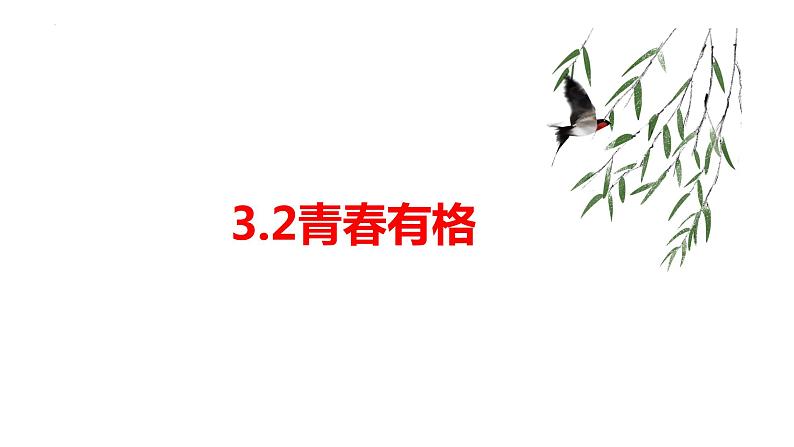 3.2青春有格